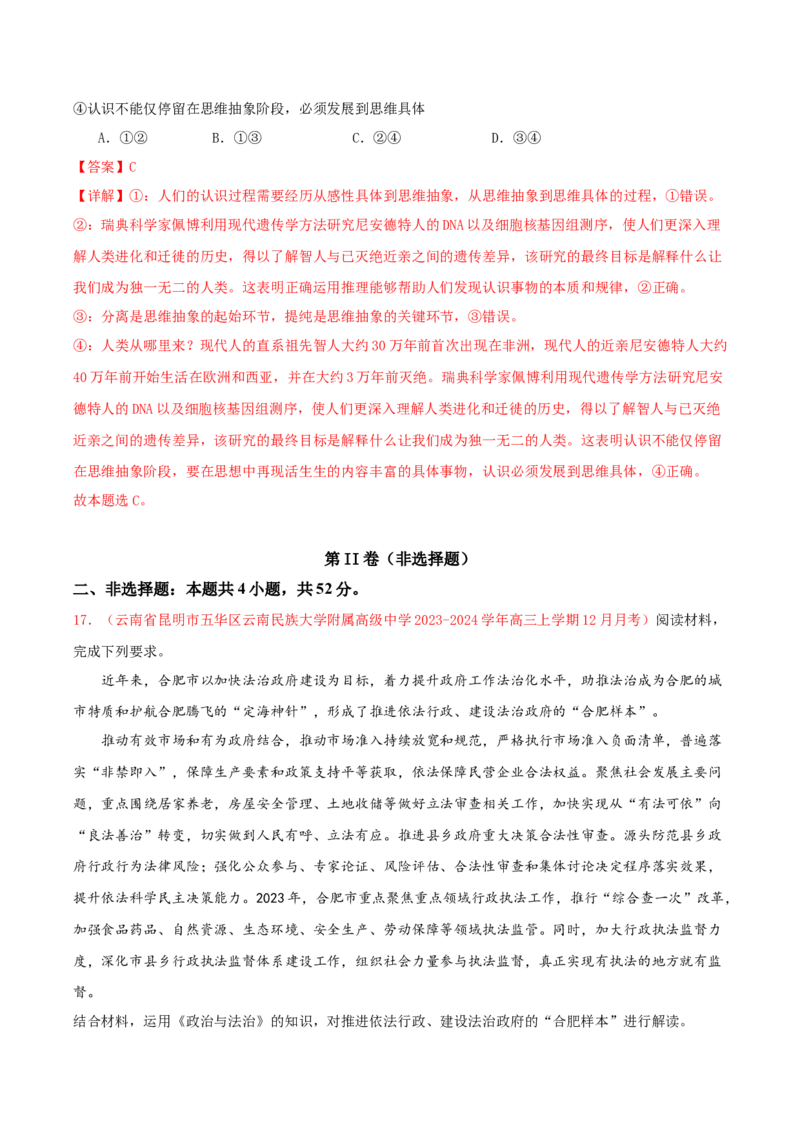 ④认识不能仅停留在思维抽象阶段，必须发展到思维具体

A．①②　　B．①③　　C．②④　　D．③④

【答案】C

【详解】①：人们的认识过程需要经历从感性具体到思维抽象，从思维抽象到思维具体的过程，①错误。

②：瑞典科学家佩博利用现代遗传学方法研究尼安德特人的DNA以及细胞核基因组测序，使人们更深入理解人类进化和迁徙的历史，得以了解智人与已灭绝近亲之间的遗传差异，该研究的最终目标是解释什么让我们成为独一无二的人类。这表明正确运用推理能够帮助人们发现认识事物的本质和规律，②正确。

③：分离是思维抽象的起始环节，提纯是思维抽象的关键环节，③错误。

④：人类从哪里来？现代人的直系祖先智人大约30万年前首次出现在非洲，现代人的近亲尼安德特人大约40万年前开始生活在欧洲和西亚，并在大约3万年前灭绝。瑞典科学家佩博利用现代遗传学方法研究尼安德特人的DNA以及细胞核基因组测序，使人们更深入理解人类进化和迁徙的历史，得以了解智人与已灭绝近亲之间的遗传差异，该研究的最终目标是解释什么让我们成为独一无二的人类。这表明认识不能仅停留在思维抽象阶段，要在思想中再现活生生的内容丰富的具体事物，认识必须发展到思维具体，④正确。

故本题选C。

第II卷（非选择题）

二、非选择题：本题共4小题，共52分。

17．（云南省昆明市五华区云南民族大学附属高级中学2023-2024学年高三上学期12月月考）阅读材料，完成下列要求。

近年来，合肥市以加快法治政府建设为目标，着力提升政府工作法治化水平，助推法治成为合肥的城市特质和护航合肥腾飞的“定海神针”，形成了推进依法行政、建设法治政府的“合肥样本”。

推动有效市场和有为政府结合，推动市场准入持续放宽和规范，严格执行市场准入负面清单，普遍落实“非禁即入”，保障生产要素和政策支持平等获取，依法保障民营企业合法权益。聚焦社会发展主要问题，重点围绕居家养老，房屋安全管理、土地收储等做好立法审查相关工作，加快实现从“有法可依”向“良法善治”转变，切实做到人民有呼、立法有应。推进县乡政府重大决策合法性审查。源头防范县乡政府行政行为法律风险；强化公众参与、专家论证、风险评估、合法性审查和集体讨论决定程序落实效果，提升依法科学民主决策能力。2023年，合肥市重点聚焦重点领域行政执法工作，推行“综合查一次”改革，加强食品药品、自然资源、生态环境、安全生产、劳动保障等领域执法监管。同时，加大行政执法监督力度，深化市县乡行政执法监督体系建设工作，组织社会力量参与执法监督，真正实现有执法的地方就有监督。

结合材料，运用《政治与法治》的知识，对推进依法行政、建设法治政府的“合肥样本”进行解读。